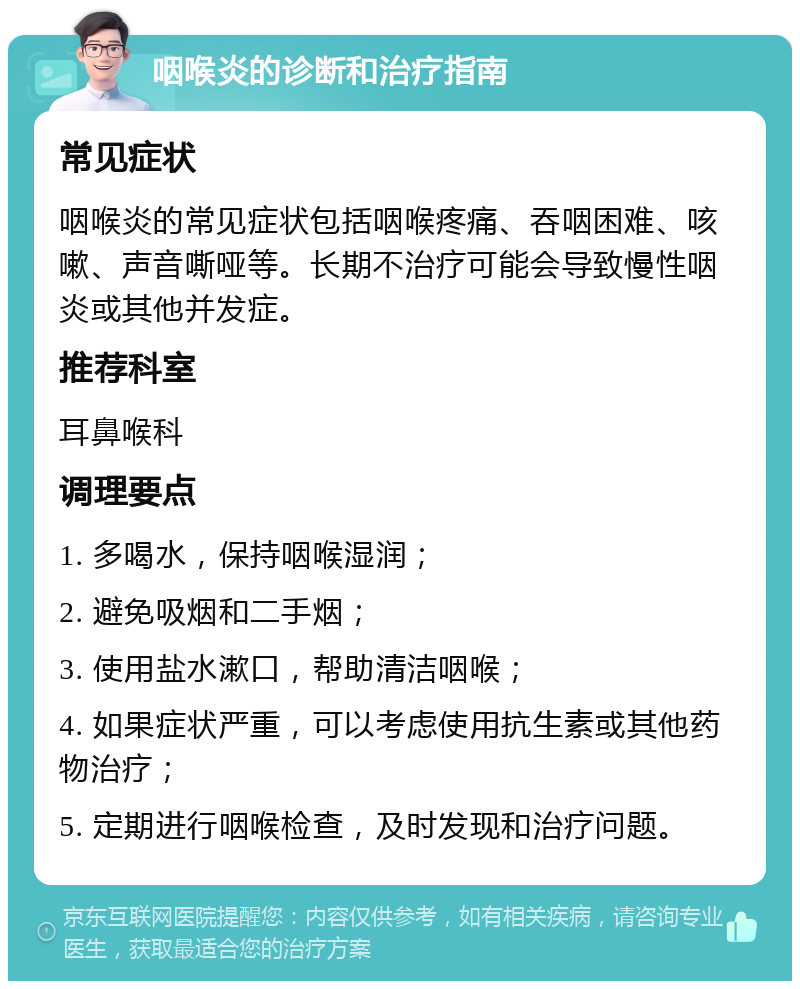 咽喉炎的诊断和治疗指南

常见症状

咽喉炎的常见症状包括咽喉疼痛、吞咽困难、咳嗽、声音嘶哑等。长期不治疗可能会导致慢性咽炎或其他并发症。

推荐科室

耳鼻喉科

调理要点

1. 多喝水，保持咽喉湿润；

2. 避免吸烟和二手烟；

3. 使用盐水漱口，帮助清洁咽喉；

4. 如果症状严重，可以考虑使用抗生素或其他药物治疗；

5. 定期进行咽喉检查，及时发现和治疗问题。

京东互联网医院提醒您：内容仅供参考，如有相关疾病，请咨询专业医生，获取最适合您的治疗方案